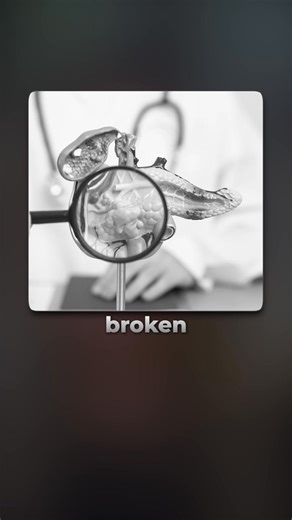 broken